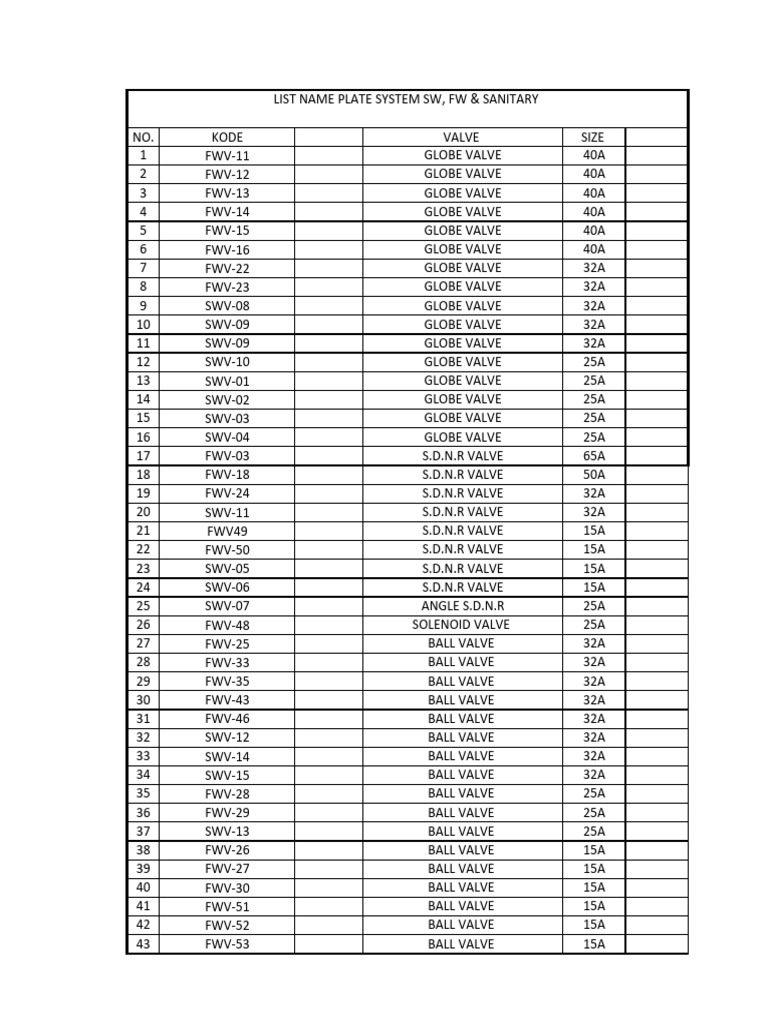 LIST NAME PLATE SYSTEM SW, FW & SANITARY

| NO. | KODE |  | VALVE | SIZE |  |
|---|---|---|---|---|---|
| 1 | FWV-11 |  | GLOBE VALVE | 40A |  |
| 2 | FWV-12 |  | GLOBE VALVE | 40A |  |
| 3 | FWV-13 |  | GLOBE VALVE | 40A |  |
| 4 | FWV-14 |  | GLOBE VALVE | 40A |  |
| 5 | FWV-15 |  | GLOBE VALVE | 40A |  |
| 6 | FWV-16 |  | GLOBE VALVE | 40A |  |
| 7 | FWV-22 |  | GLOBE VALVE | 32A |  |
| 8 | FWV-23 |  | GLOBE VALVE | 32A |  |
| 9 | SWV-08 |  | GLOBE VALVE | 32A |  |
| 10 | SWV-09 |  | GLOBE VALVE | 32A |  |
| 11 | SWV-09 |  | GLOBE VALVE | 32A |  |
| 12 | SWV-10 |  | GLOBE VALVE | 25A |  |
| 13 | SWV-01 |  | GLOBE VALVE | 25A |  |
| 14 | SWV-02 |  | GLOBE VALVE | 25A |  |
| 15 | SWV-03 |  | GLOBE VALVE | 25A |  |
| 16 | SWV-04 |  | GLOBE VALVE | 25A |  |
| 17 | FWV-03 |  | S.D.N.R VALVE | 65A |  |
| 18 | FWV-18 |  | S.D.N.R VALVE | 50A |  |
| 19 | FWV-24 |  | S.D.N.R VALVE | 32A |  |
| 20 | SWV-11 |  | S.D.N.R VALVE | 32A |  |
| 21 | FWV49 |  | S.D.N.R VALVE | 15A |  |
| 22 | FWV-50 |  | S.D.N.R VALVE | 15A |  |
| 23 | SWV-05 |  | S.D.N.R VALVE | 15A |  |
| 24 | SWV-06 |  | S.D.N.R VALVE | 15A |  |
| 25 | SWV-07 |  | ANGLE S.D.N.R | 25A |  |
| 26 | FWV-48 |  | SOLENOID VALVE | 25A |  |
| 27 | FWV-25 |  | BALL VALVE | 32A |  |
| 28 | FWV-33 |  | BALL VALVE | 32A |  |
| 29 | FWV-35 |  | BALL VALVE | 32A |  |
| 30 | FWV-43 |  | BALL VALVE | 32A |  |
| 31 | FWV-46 |  | BALL VALVE | 32A |  |
| 32 | SWV-12 |  | BALL VALVE | 32A |  |
| 33 | SWV-14 |  | BALL VALVE | 32A |  |
| 34 | SWV-15 |  | BALL VALVE | 32A |  |
| 35 | FWV-28 |  | BALL VALVE | 25A |  |
| 36 | FWV-29 |  | BALL VALVE | 25A |  |
| 37 | SWV-13 |  | BALL VALVE | 25A |  |
| 38 | FWV-26 |  | BALL VALVE | 15A |  |
| 39 | FWV-27 |  | BALL VALVE | 15A |  |
| 40 | FWV-30 |  | BALL VALVE | 15A |  |
| 41 | FWV-51 |  | BALL VALVE | 15A |  |
| 42 | FWV-52 |  | BALL VALVE | 15A |  |
| 43 | FWV-53 |  | BALL VALVE | 15A |  |